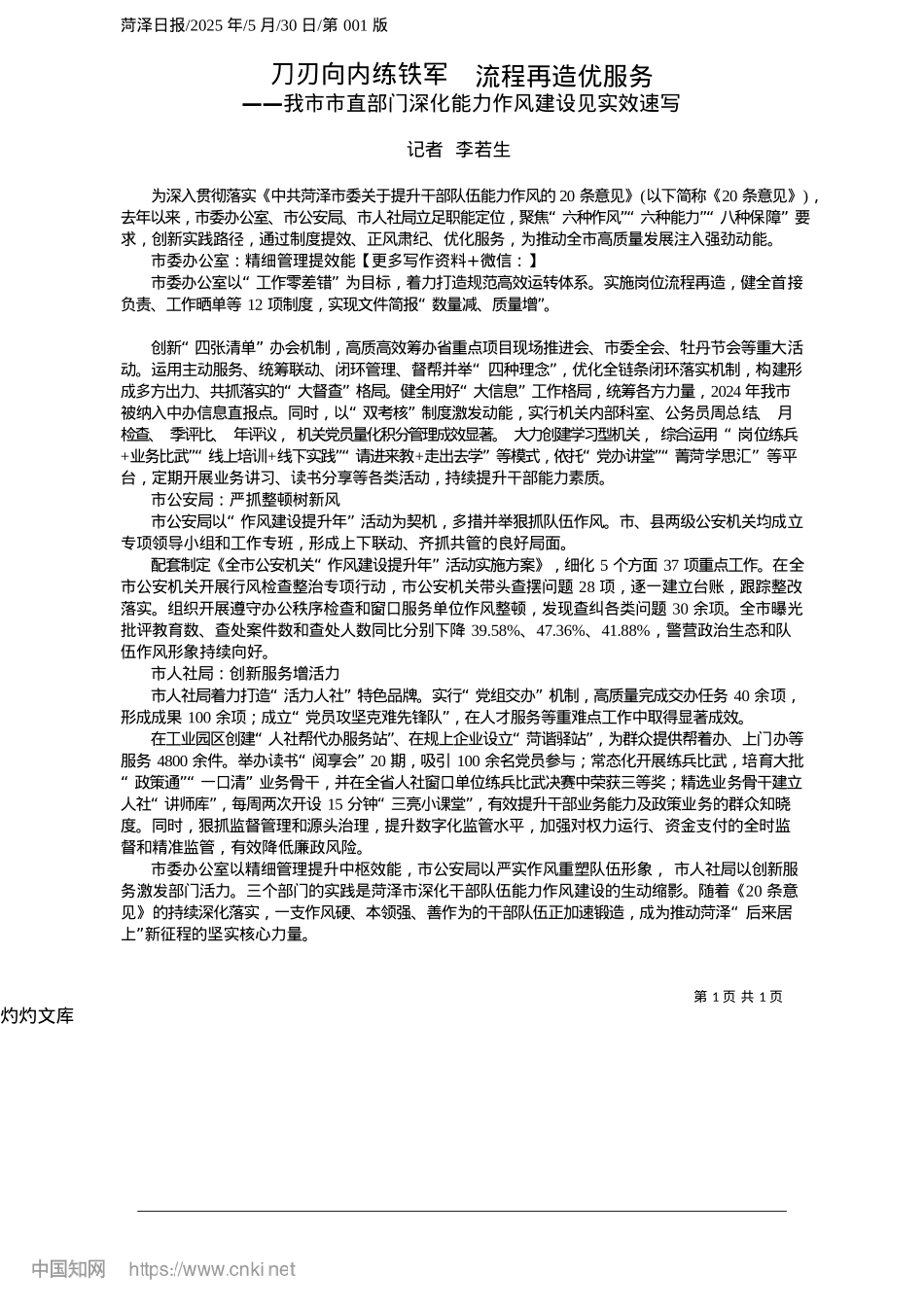 菏泽日报/2025 年/5 月/30 日/第 001 版

刀刃向内练铁军　流程再造优服务
——我市市直部门深化能力作风建设见实效速写

记者　李若生

为深入贯彻落实《中共菏泽市委关于提升干部队伍能力作风的 20 条意见》(以下简称《20 条意见》)，去年以来，市委办公室、市公安局、市人社局立足职能定位，聚焦“六种作风”“六种能力”“八种保障”要求，创新实践路径，通过制度提效、正风肃纪、优化服务，为推动全市高质量发展注入强劲动能。
市委办公室：精细管理提效能【更多写作资料+微信：】
市委办公室以“工作零差错”为目标，着力打造规范高效运转体系。实施岗位流程再造，健全首接负责、工作晒单等 12 项制度，实现文件简报“数量减、质量增”。

创新“四张清单”办会机制，高质高效筹办省重点项目现场推进会、市委全会、牡丹节会等重大活动。运用主动服务、统筹联动、闭环管理、督帮并举“四种理念”，优化全链条闭环落实机制，构建形成多方出力、共抓落实的“大督查”格局。健全用好“大信息”工作格局，统筹各方力量，2024 年我市被纳入中办信息直报点。同时，以“双考核”制度激发动能，实行机关内部科室、公务员周总结、月检查、季评比、年评议，机关党员量化积分管理成效显著。大力创建学习型机关，综合运用“岗位练兵+业务比武”“线上培训+线下实践”“请进来教+走出去学”等模式，依托“党办讲堂”“菁菏学思汇”等平台，定期开展业务讲习、读书分享等各类活动，持续提升干部能力素质。
市公安局：严抓整顿树新风
市公安局以“作风建设提升年”活动为契机，多措并举狠抓队伍作风。市、县两级公安机关均成立专项领导小组和工作专班，形成上下联动、齐抓共管的良好局面。
配套制定《全市公安机关“作风建设提升年”活动实施方案》，细化 5 个方面 37 项重点工作。在全市公安机关开展行风检查整治专项行动，市公安机关带头查摆问题 28 项，逐一建立台账，跟踪整改落实。组织开展遵守办公秩序检查和窗口服务单位作风整顿，发现查纠各类问题 30 余项。全市曝光批评教育数、查处案件数和查处人数同比分别下降 39.58%、47.36%、41.88%，警营政治生态和队伍作风形象持续向好。
市人社局：创新服务增活力
市人社局着力打造“活力人社”特色品牌。实行“党组交办”机制，高质量完成交办任务 40 余项，形成成果 100 余项；成立“党员攻坚克难先锋队”，在人才服务等重难点工作中取得显著成效。
在工业园区创建“人社帮代办服务站”、在规上企业设立“菏谐驿站”，为群众提供帮着办、上门办等服务 4800 余件。举办读书“阅享会”20 期，吸引 100 余名党员参与；常态化开展练兵比武，培育大批“政策通”“一口清”业务骨干，并在全省人社窗口单位练兵比武决赛中荣获三等奖；精选业务骨干建立人社“讲师库”，每周两次开设 15 分钟“三亮小课堂”，有效提升干部业务能力及政策业务的群众知晓度。同时，狠抓监督管理和源头治理，提升数字化监管水平，加强对权力运行、资金支付的全时监督和精准监管，有效降低廉政风险。
市委办公室以精细管理提升中枢效能，市公安局以严实作风重塑队伍形象，市人社局以创新服务激发部门活力。三个部门的实践是菏泽市深化干部队伍能力作风建设的生动缩影。随着《20 条意见》的持续深化落实，一支作风硬、本领强、善作为的干部队伍正加速锻造，成为推动菏泽“后来居上”新征程的坚实核心力量。

第 1 页 共 1 页

灼灼文库

中国知网　https://www.cnki.net